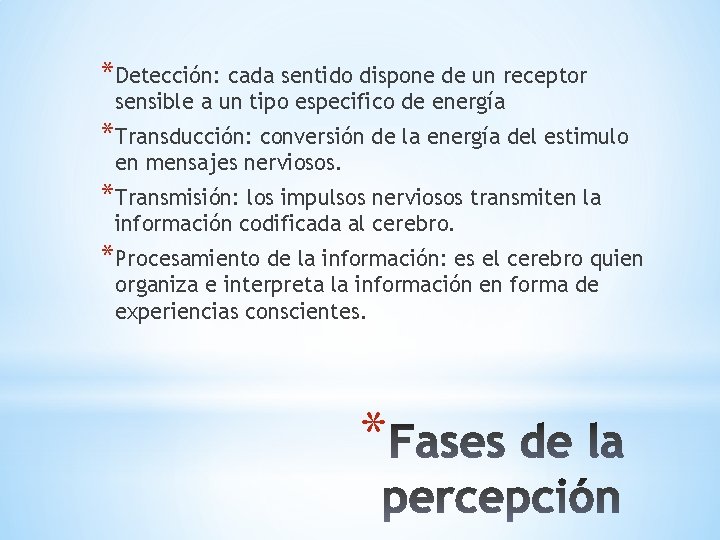 *Detección: cada sentido dispone de un receptor sensible a un tipo especifico de energía

*Transducción: conversión de la energía del estimulo en mensajes nerviosos.

*Transmisión: los impulsos nerviosos transmiten la información codificada al cerebro.

*Procesamiento de la información: es el cerebro quien organiza e interpreta la información en forma de experiencias conscientes.

*Fases de la percepción